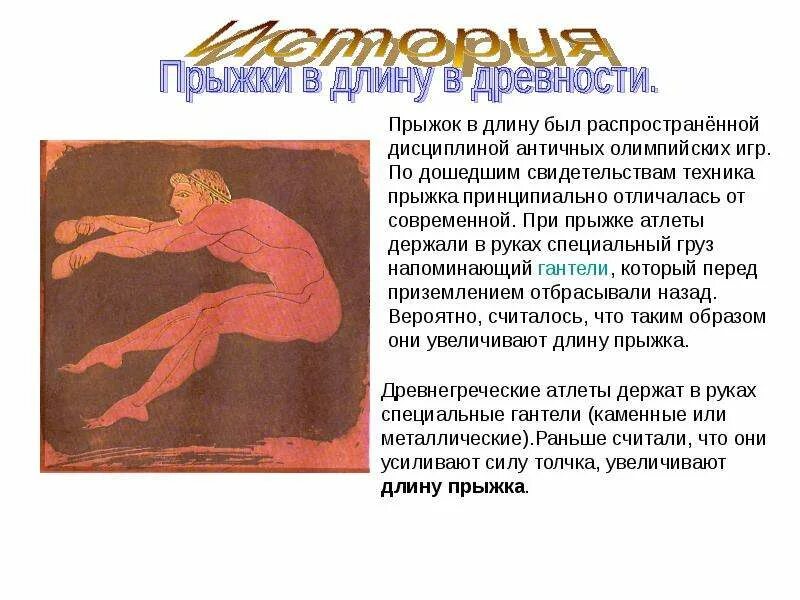 История

Прыжки в длину в древности.

Прыжок в длину был распространённой дисциплиной античных олимпийских игр. По дошедшим свидетельствам техника прыжка принципиально отличалась от современной. При прыжке атлеты держали в руках специальный груз напоминающий гантели, который перед приземлением отбрасывали назад. Вероятно, считалось, что таким образом они увеличивают длину прыжка.

Древнегреческие атлеты держат в руках специальные гантели (каменные или металлические).Раньше считали, что они усиливают силу толчка, увеличивают длину прыжка.